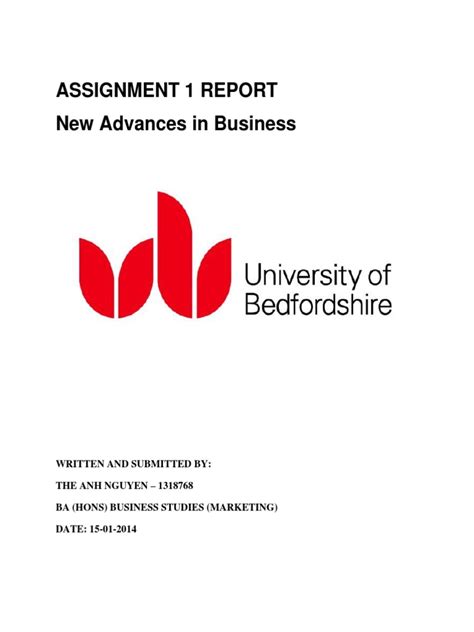 ASSIGNMENT 1 REPORT
New Advances in Business

University of Bedfordshire

WRITTEN AND SUBMITTED BY:
THE ANH NGUYEN – 1318768
BA (HONS) BUSINESS STUDIES (MARKETING)
DATE: 15-01-2014